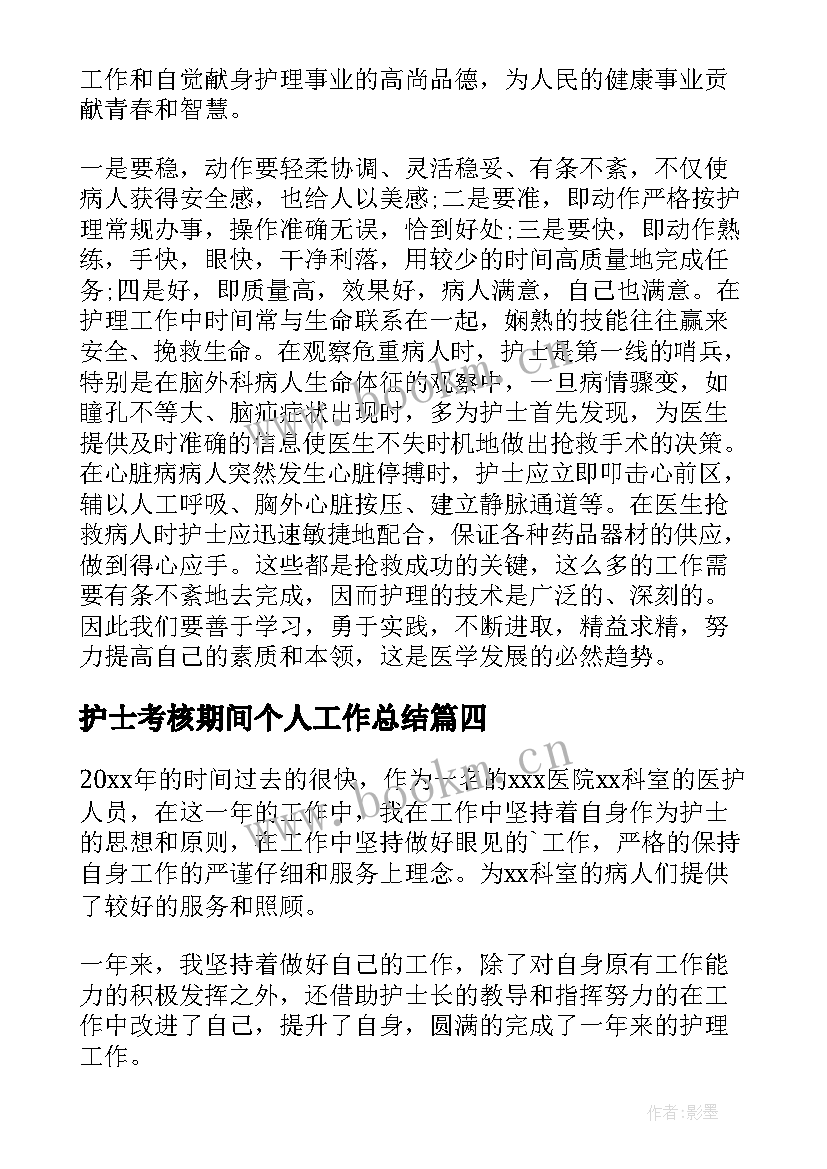 工作和自觉献身护理事业的高尚品德，为人民的健康事业贡献青春和智慧。

一是要稳，动作要轻柔协调、灵活稳妥、有条不紊，不仅使病人获得安全感，也给人以美感;二是要准，即动作严格按护理常规办事，操作准确无误，恰到好处;三是要快，即动作熟练，手快，眼快，干净利落，用较少的时间高质量地完成任务;四是好，即质量高，效果好，病人满意，自己也满意。在护理工作中时间常与生命联系在一起，娴熟的技能往往赢来安全、挽救生命。在观察危重病人时，护士是第一线的哨兵，特别是在脑外科病人生命体征的观察中，一旦病情骤变，如瞳孔不等大、脑疝症状出现时，多为护士首先发现，为医生提供及时准确的信息使医生不失时机地做出抢救手术的决策。在心脏病病人突然发生心脏停搏时，护士应立即叩击心前区，辅以人工呼吸、胸外心脏按压、建立静脉通道等。在医生抢救病人时护士应迅速敏捷地配合，保证各种药品器材的供应，做到得心应手。这些都是抢救成功的关键，这么多的工作需要有条不紊地去完成，因而护理的技术是广泛的、深刻的。因此我们要善于学习，勇于实践，不断进取，精益求精，努力提高自己的素质和本领，这是医学发展的必然趋势。

护士考核期间个人工作总结篇四

20xx年的时间过去的很快，作为一名的xxx医院xx科室的医护人员，在这一年的工作中，我在工作中坚持着自身作为护士的思想和原则，在工作中坚持做好眼见的`工作，严格的保持自身工作的严谨仔细和服务上理念。为xx科室的病人们提供了较好的服务和照顾。

一年来，我坚持着做好自己的工作，除了对自身原有工作能力的积极发挥之外，还借助护士长的教导和指挥努力的在工作中改进了自己，提升了自身，圆满的完成了一年来的护理工作。

www.bookm.cn

作者:影墨